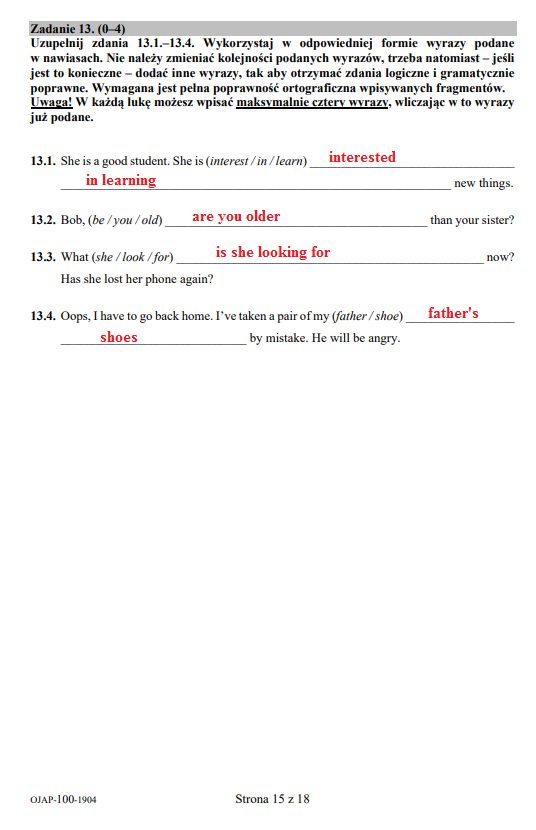 Zadanie 13. (0–4)
Uzupełnij zdania 13.1.–13.4. Wykorzystaj w odpowiedniej formie wyrazy podane w nawiasach. Nie należy zmieniać kolejności podanych wyrazów, trzeba natomiast – jeśli jest to konieczne – dodać inne wyrazy, tak aby otrzymać zdania logiczne i gramatycznie poprawne. Wymagana jest pełna poprawność ortograficzna wpisywanych fragmentów. Uwaga! W każdą lukę możesz wpisać maksymalnie cztery wyrazy, wliczając w to wyrazy już podane.

13.1. She is a good student. She is (interest / in / learn) interested in learning new things.

13.2. Bob, (be / you / old) are you older than your sister?

13.3. What (she / look / for) is she looking for now? Has she lost her phone again?

13.4. Oops, I have to go back home. I've taken a pair of my (father / shoe) father's shoes by mistake. He will be angry.

OJAP-100-1904

Strona 15 z 18